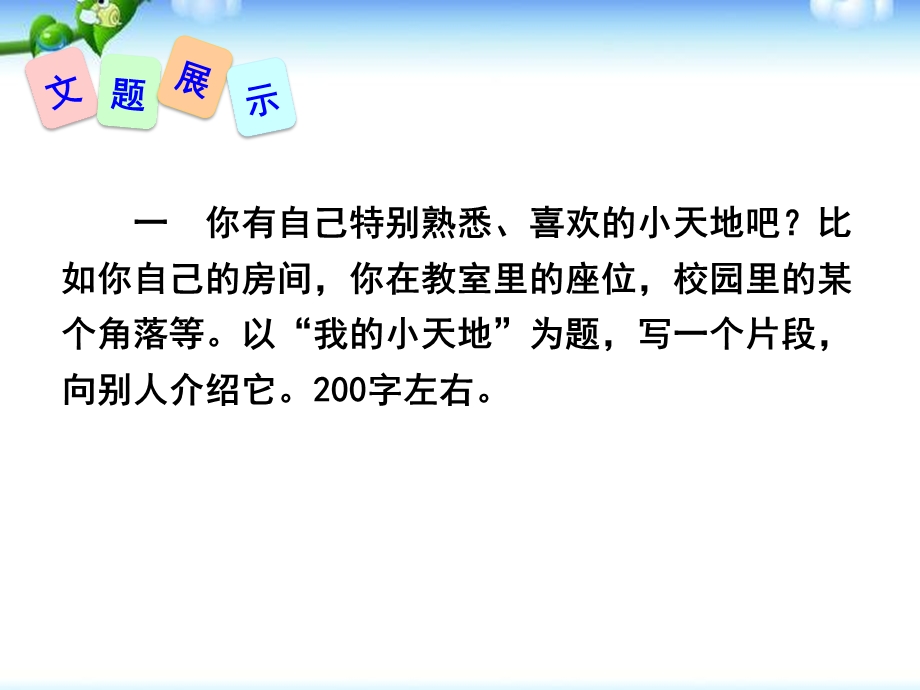 文题展示

一　你有自己特别熟悉、喜欢的小天地吧？比如你自己的房间，你在教室里的座位，校园里的某个角落等。以“我的小天地”为题，写一个片段，向别人介绍它。200字左右。